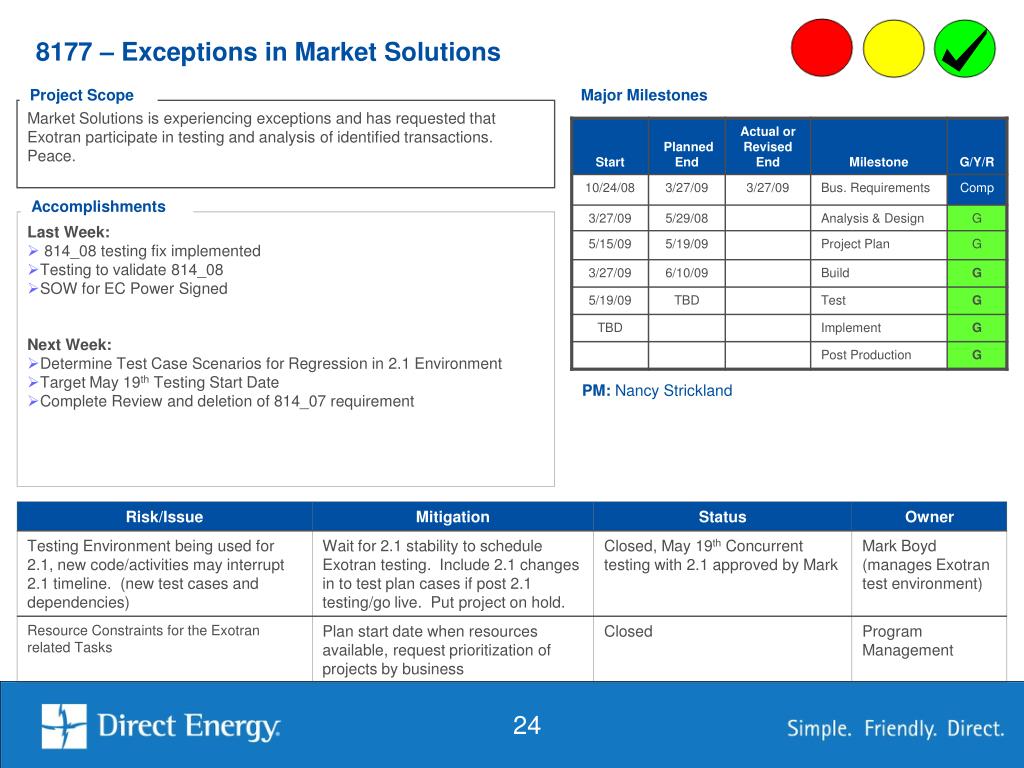 8177 – Exceptions in Market Solutions

Project Scope

Market Solutions is experiencing exceptions and has requested that Exotran participate in testing and analysis of identified transactions. Peace.

Accomplishments

Last Week:
➢ 814_08 testing fix implemented
➢Testing to validate 814_08
➢SOW for EC Power Signed

Next Week:
➢Determine Test Case Scenarios for Regression in 2.1 Environment
➢Target May 19$^{th}$ Testing Start Date
➢Complete Review and deletion of 814_07 requirement

Major Milestones

| Start | Planned End | Actual or Revised End | Milestone | G/Y/R |
|---|---|---|---|---|
| 10/24/08 | 3/27/09 | 3/27/09 | Bus. Requirements | Comp |
| 3/27/09 | 5/29/08 | | Analysis & Design | G |
| 5/15/09 | 5/19/09 | | Project Plan | G |
| 3/27/09 | 6/10/09 | | Build | G |
| 5/19/09 | TBD | | Test | G |
| TBD | | | Implement | G |
| | | | Post Production | G |

PM: Nancy Strickland

| Risk/Issue | Mitigation | Status | Owner |
|---|---|---|---|
| Testing Environment being used for 2.1, new code/activities may interrupt 2.1 timeline. (new test cases and dependencies) | Wait for 2.1 stability to schedule Exotran testing. Include 2.1 changes in to test plan cases if post 2.1 testing/go live. Put project on hold. | Closed, May 19$^{th}$ Concurrent testing with 2.1 approved by Mark | Mark Boyd (manages Exotran test environment) |
| Resource Constraints for the Exotran related Tasks | Plan start date when resources available, request prioritization of projects by business | Closed | Program Management |

Direct Energy.

24

Simple. Friendly. Direct.